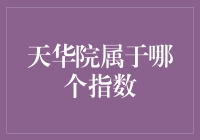 天华院属于哪个指数